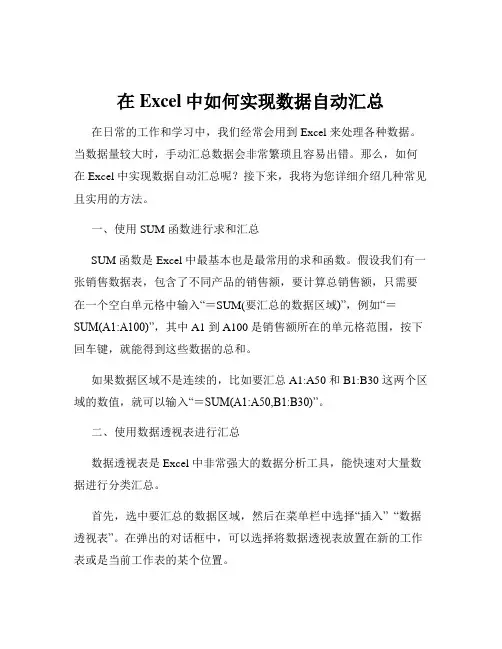 在 Excel 中如何实现数据自动汇总

在日常的工作和学习中，我们经常会用到 Excel 来处理各种数据。当数据量较大时，手动汇总数据会非常繁琐且容易出错。那么，如何在 Excel 中实现数据自动汇总呢？接下来，我将为您详细介绍几种常见且实用的方法。

一、使用 SUM 函数进行求和汇总

SUM 函数是 Excel 中最基本也是最常用的求和函数。假设我们有一张销售数据表，包含了不同产品的销售额，要计算总销售额，只需要在一个空白单元格中输入“＝SUM(要汇总的数据区域)”，例如“＝SUM(A1:A100)”，其中 A1 到 A100 是销售额所在的单元格范围，按下回车键，就能得到这些数据的总和。

如果数据区域不是连续的，比如要汇总 A1:A50 和 B1:B30 这两个区域的数值，就可以输入“＝SUM(A1:A50,B1:B30)”。

二、使用数据透视表进行汇总

数据透视表是 Excel 中非常强大的数据分析工具，能快速对大量数据进行分类汇总。

首先，选中要汇总的数据区域，然后在菜单栏中选择“插入” “数据透视表”。在弹出的对话框中，可以选择将数据透视表放置在新的工作表或是当前工作表的某个位置。